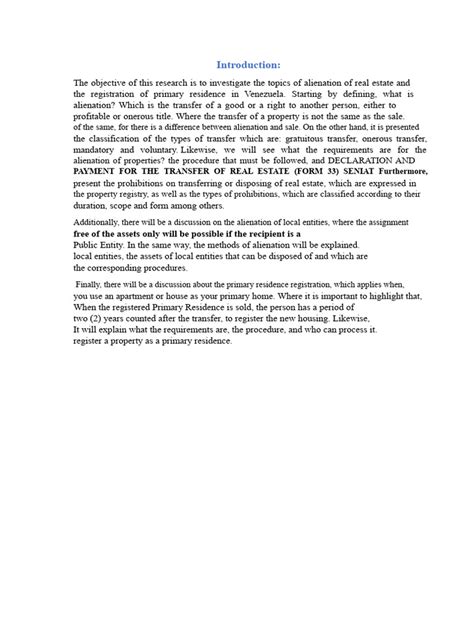 Introduction:

The objective of this research is to investigate the topics of alienation of real estate and the registration of primary residence in Venezuela. Starting by defining, what is alienation? Which is the transfer of a good or a right to another person, either to profitable or onerous title. Where the transfer of a property is not the same as the sale. of the same, for there is a difference between alienation and sale. On the other hand, it is presented the classification of the types of transfer which are: gratuitous transfer, onerous transfer, mandatory and voluntary. Likewise, we will see what the requirements are for the alienation of properties? the procedure that must be followed, and DECLARATION AND PAYMENT FOR THE TRANSFER OF REAL ESTATE (FORM 33) SENIAT Furthermore, present the prohibitions on transferring or disposing of real estate, which are expressed in the property registry, as well as the types of prohibitions, which are classified according to their duration, scope and form among others.

Additionally, there will be a discussion on the alienation of local entities, where the assignment free of the assets only will be possible if the recipient is a Public Entity. In the same way, the methods of alienation will be explained. local entities, the assets of local entities that can be disposed of and which are the corresponding procedures.

Finally, there will be a discussion about the primary residence registration, which applies when, you use an apartment or house as your primary home. Where it is important to highlight that, When the registered Primary Residence is sold, the person has a period of two (2) years counted after the transfer, to register the new housing. Likewise, It will explain what the requirements are, the procedure, and who can process it. register a property as a primary residence.